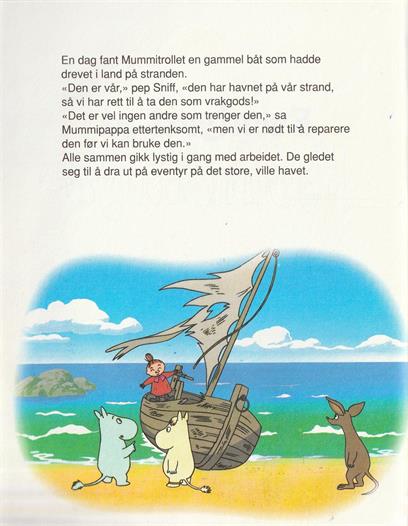 En dag fant Mummitrollet en gammel båt som hadde drevet i land på stranden.
«Den er vår,» pep Sniff, «den har havnet på vår strand, så vi har rett til å ta den som vrakgods!»
«Det er vel ingen andre som trenger den,» sa Mummipappa ettertenksomt, «men vi er nødt til å reparere den før vi kan bruke den.»
Alle sammen gikk lystig i gang med arbeidet. De gledet seg til å dra ut på eventyr på det store, ville havet.